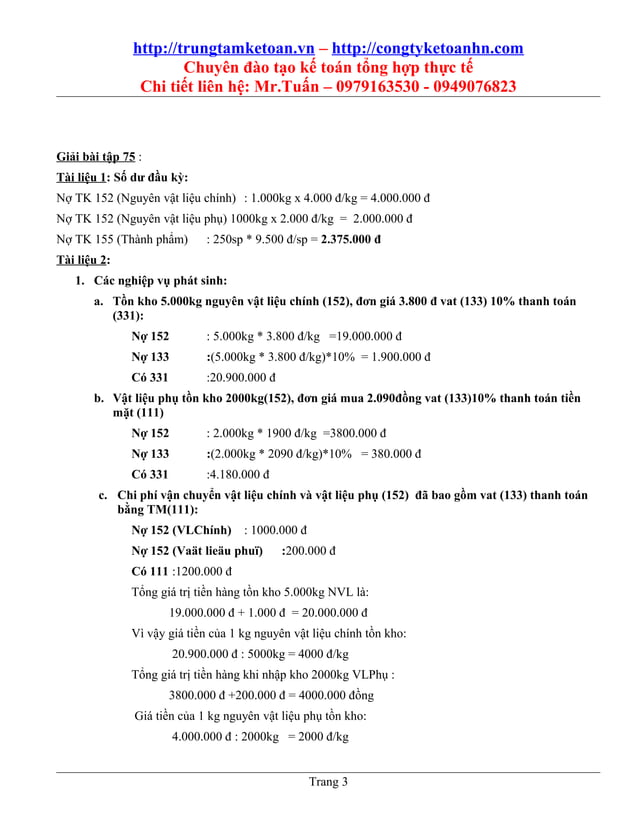 http://trungtamketoan.vn – http://congtyketoanhn.com
Chuyên đào tạo kế toán tổng hợp thực tế
Chi tiết liên hệ: Mr.Tuấn – 0979163530 - 0949076823

Giải bài tập 75 :
Tài liệu 1: Số dư đầu kỳ:
Nợ TK 152 (Nguyên vật liệu chính) : 1.000kg x 4.000 đ/kg = 4.000.000 đ
Nợ TK 152 (Nguyên vật liệu phụ) 1000kg x 2.000 đ/kg = 2.000.000 đ
Nợ TK 155 (Thành phẩm) : 250sp * 9.500 đ/sp = 2.375.000 đ
Tài liệu 2:
1. Các nghiệp vụ phát sinh:
a. Tồn kho 5.000kg nguyên vật liệu chính (152), đơn giá 3.800 đ vat (133) 10% thanh toán (331):
Nợ 152 : 5.000kg * 3.800 đ/kg =19.000.000 đ
Nợ 133 :(5.000kg * 3.800 đ/kg)*10% = 1.900.000 đ
Có 331 :20.900.000 đ
b. Vật liệu phụ tồn kho 2000kg(152), đơn giá mua 2.090đồng vat (133)10% thanh toán tiền mặt (111)
Nợ 152 : 2.000kg * 1900 đ/kg =3800.000 đ
Nợ 133 :(2.000kg * 2090 đ/kg)*10% = 380.000 đ
Có 331 :4.180.000 đ
c. Chi phí vận chuyển vật liệu chính và vật liệu phụ (152) đã bao gồm vat (133) thanh toán bằng TM(111):
Nợ 152 (VLChính) : 1000.000 đ
Nợ 152 (Vaät lieäu phuï) :200.000 đ
Có 111 :1200.000 đ
Tổng giá trị tiền hàng tồn kho 5.000kg NVL là:
19.000.000 đ + 1.000 đ = 20.000.000 đ
Vì vậy giá tiền của 1 kg nguyên vật liệu chính tồn kho:
20.900.000 đ : 5000kg = 4000 đ/kg
Tổng giá trị tiền hàng khi nhập kho 2000kg VLPhụ :
3800.000 đ +200.000 đ = 4000.000 đồng
Giá tiền của 1 kg nguyên vật liệu phụ tồn kho:
4.000.000 đ : 2000kg = 2000 đ/kg

Trang 3